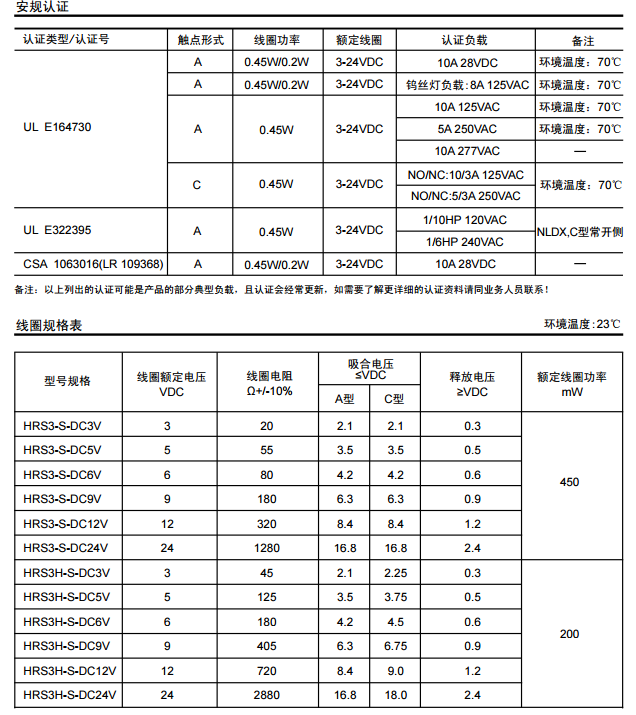 安规认证

| 认证类型/认证号 | 触点形式 | 线圈功率 | 额定线圈 | 认证负载 | 备注 |
|---|---|---|---|---|---|
| UL E164730 | A | 0.45W/0.2W | 3-24VDC | 10A 28VDC | 环境温度：70℃ |
| | A | 0.45W/0.2W | 3-24VDC | 钨丝灯负载：8A 125VAC | 环境温度：70℃ |
| | A | 0.45W | 3-24VDC | 10A 125VAC | 环境温度：70℃ |
| | | | | 5A 250VAC | 环境温度：70℃ |
| | | | | 10A 277VAC | — |
| | C | 0.45W | 3-24VDC | NO/NC:10/3A 125VAC | 环境温度：70℃ |
| | | | | NO/NC:5/3A 250VAC | |
| UL E322395 | A | 0.45W | 3-24VDC | 1/10HP 120VAC | NLDX,C型常开侧 |
| | | | | 1/6HP 240VAC | |
| CSA 1063016(LR 109368) | A | 0.45W/0.2W | 3-24VDC | 10A 28VDC | — |

备注：以上列出的认证可能是产品的部分典型负载，且认证会经常更新，如需要了解更详细的认证资料请同业务人员联系！

线圈规格表

环境温度：23℃

| 型号规格 | 线圈额定电压 VDC | 线圈电阻 Ω+/-10% | 吸合电压 ≤VDC A型 | 吸合电压 ≤VDC C型 | 释放电压 ≥VDC | 额定线圈功率 mW |
|---|---|---|---|---|---|---|
| HRS3-S-DC3V | 3 | 20 | 2.1 | 2.1 | 0.3 | 450 |
| HRS3-S-DC5V | 5 | 55 | 3.5 | 3.5 | 0.5 | |
| HRS3-S-DC6V | 6 | 80 | 4.2 | 4.2 | 0.6 | |
| HRS3-S-DC9V | 9 | 180 | 6.3 | 6.3 | 0.9 | |
| HRS3-S-DC12V | 12 | 320 | 8.4 | 8.4 | 1.2 | |
| HRS3-S-DC24V | 24 | 1280 | 16.8 | 16.8 | 2.4 | |
| HRS3H-S-DC3V | 3 | 45 | 2.1 | 2.25 | 0.3 | 200 |
| HRS3H-S-DC5V | 5 | 125 | 3.5 | 3.75 | 0.5 | |
| HRS3H-S-DC6V | 6 | 180 | 4.2 | 4.5 | 0.6 | |
| HRS3H-S-DC9V | 9 | 405 | 6.3 | 6.75 | 0.9 | |
| HRS3H-S-DC12V | 12 | 720 | 8.4 | 9.0 | 1.2 | |
| HRS3H-S-DC24V | 24 | 2880 | 16.8 | 18.0 | 2.4 | |